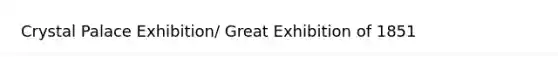 Crystal Palace Exhibition/ Great Exhibition of 1851